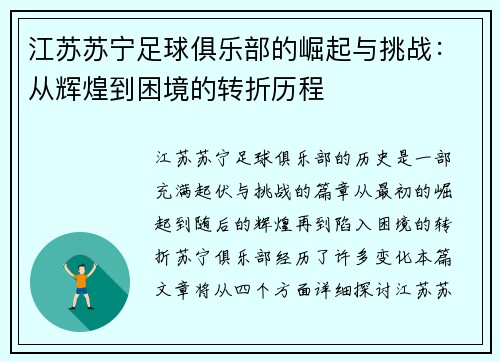 江苏苏宁足球俱乐部的崛起与挑战：从辉煌到困境的转折历程

江苏苏宁足球俱乐部的历史是一部充满起伏与挑战的篇章从最初的崛起到随后的辉煌再到陷入困境的转折苏宁俱乐部经历了许多变化本篇文章将从四个方面详细探讨江苏苏